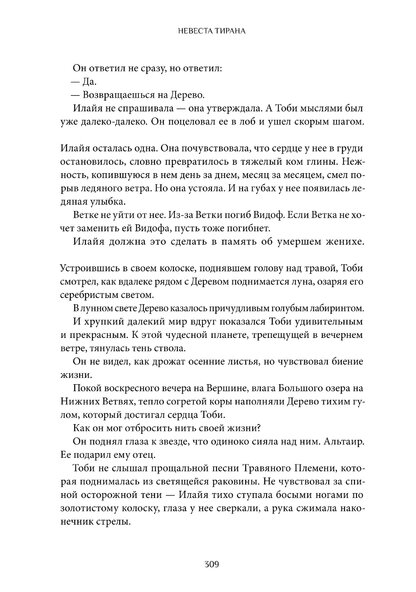 НЕВЕСТА ТИРАНА

Он ответил не сразу, но ответил:

— Да.

— Возвращаешься на Дерево.

Илайя не спрашивала — она утверждала. А Тоби мыслями был уже далеко-далеко. Он поцеловал ее в лоб и ушел скорым шагом.

Илайя осталась одна. Она почувствовала, что сердце у нее в груди остановилось, словно превратилось в тяжелый ком глины. Нежность, копившуюся в нем день за днем, месяц за месяцем, смел порыв ледяного ветра. Но она устояла. И на губах у нее появилась ледяная улыбка.

Ветке не уйти от нее. Из-за Ветки погиб Видоф. Если Ветка не хочет заменить ей Видофа, пусть тоже погибнет.

Илайя должна это сделать в память об умершем женихе.

Устроившись в своем колоске, поднявшем голову над травой, Тоби смотрел, как вдалеке рядом с Деревом поднимается луна, озаряя его серебристым светом.

В лунном свете Дерево казалось причудливым голубым лабиринтом.

И хрупкий далекий мир вдруг показался Тоби удивительным и прекрасным. К этой чудесной планете, трепещущей в вечернем ветре, тянулась тень ствола.

Он не видел, как дрожат осенние листья, но чувствовал биение жизни.

Покой воскресного вечера на Вершине, влага Большого озера на Нижних Ветвях, тепло согретой коры наполняли Дерево тихим гулом, который достигал сердца Тоби.

Как он мог отбросить нить своей жизни?

Он поднял глаза к звезде, что одиноко сияла над ним. Альтаир. Ее подарил ему отец.

Тоби не слышал прощальной песни Травяного Племени, которая поднималась из светящейся раковины. Не чувствовал за спиной осторожной тени — Илайя тихо ступала босыми ногами по золотистому колоску, глаза у нее сверкали, а рука сжимала наконечник стрелы.

309